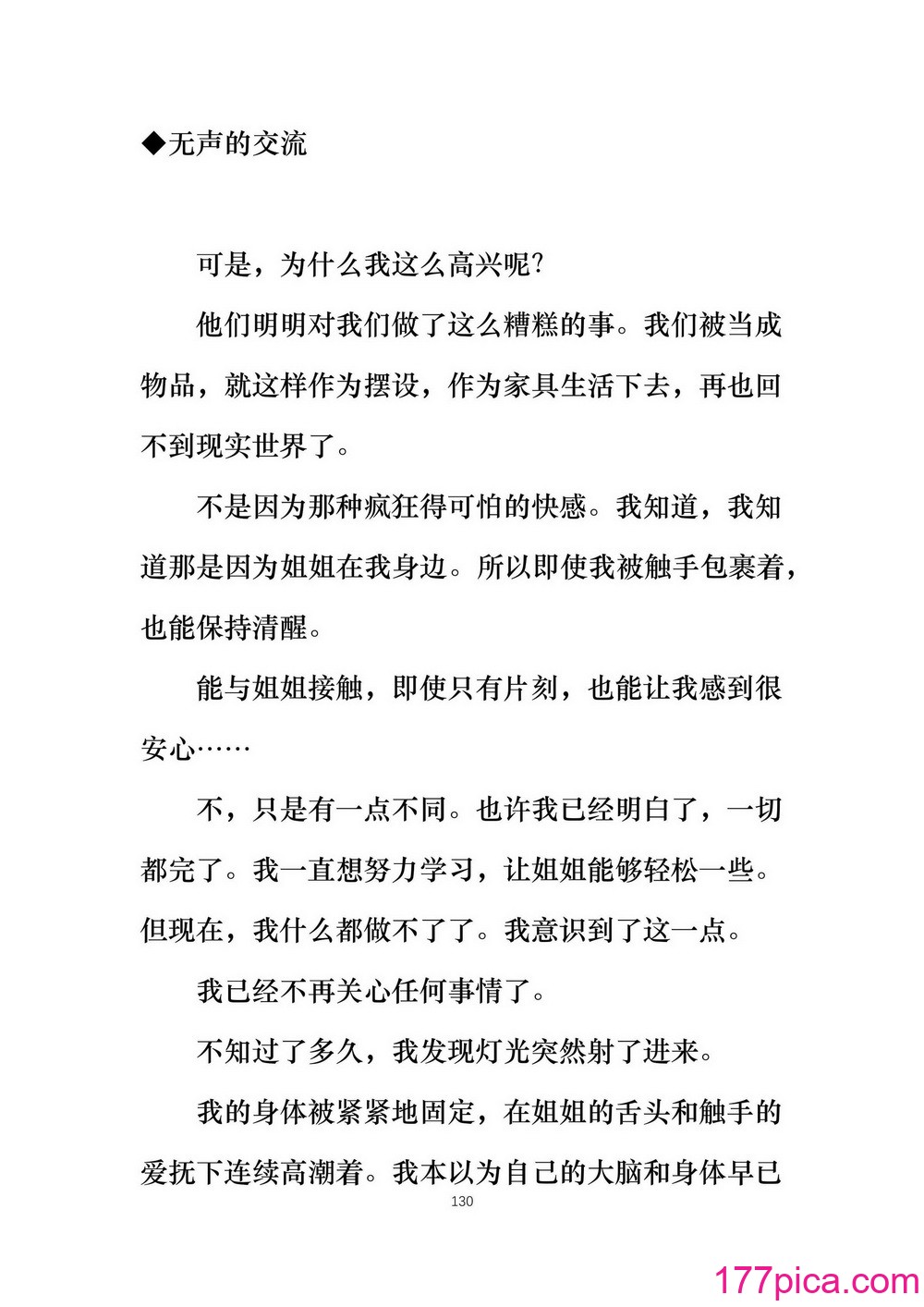 ◆无声的交流

可是，为什么我这么高兴呢?

他们明明对我们做了这么糟糕的事。我们被当成物品，就这样作为摆设，作为家具生活下去，再也回不到现实世界了。

不是因为那种疯狂得可怕的快感。我知道，我知道那是因为姐姐在我身边。所以即使我被触手包裹着，也能保持清醒。

能与姐姐接触，即使只有片刻，也能让我感到很安心……

不，只是有一点不同。也许我已经明白了，一切都完了。我一直想努力学习，让姐姐能够轻松一些。但现在，我什么都做不了了。我意识到了这一点。

我已经不再关心任何事情了。

不知过了多久，我发现灯光突然射了进来。

我的身体被紧紧地固定，在姐姐的舌头和触手的爱抚下连续高潮着。我本以为自己的大脑和身体早已

130

177pica.com